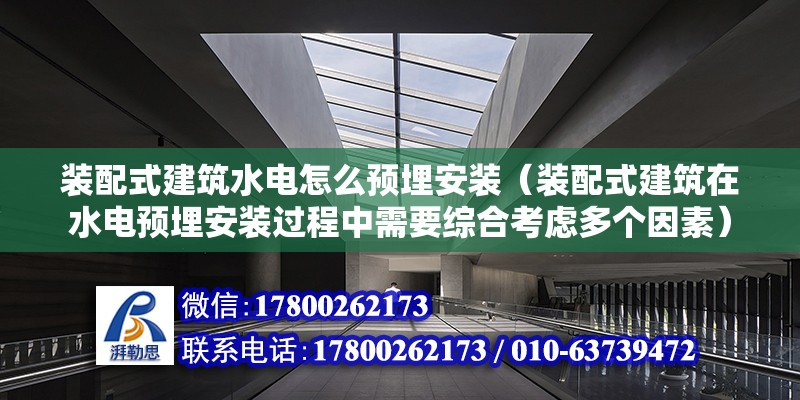 装配式建筑水电怎么预埋安装（装配式建筑在水电预埋安装过程中需要综合考虑多个因素）

湃勒思

微信：17800262173

联系电话：17800262173 / 010-63739472